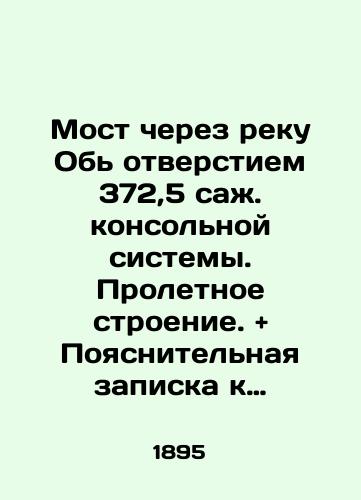 Мост через реку Обь отверстием 372,5 саж. консольной системы. Пролетное строение. + Пояснительная записка к…

1895